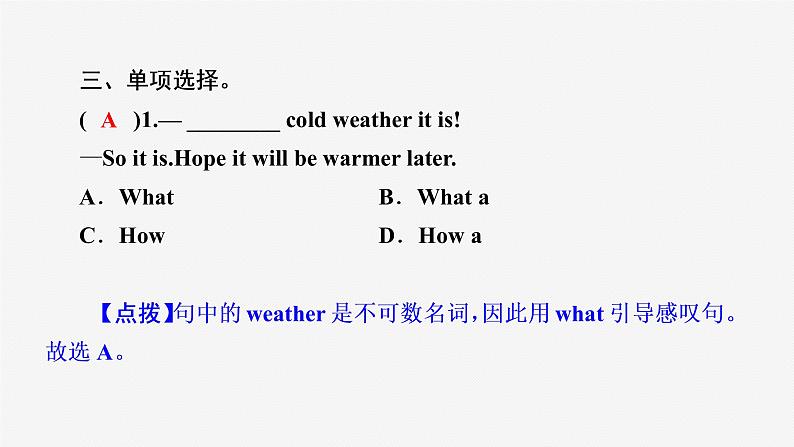 三、单项选择。

( A )1.— ________ cold weather it is!

—So it is.Hope it will be warmer later.

A．What　　B．What a

C．How　　D．How a

【点拨】句中的 weather 是不可数名词，因此用 what 引导感叹句。故选 A。